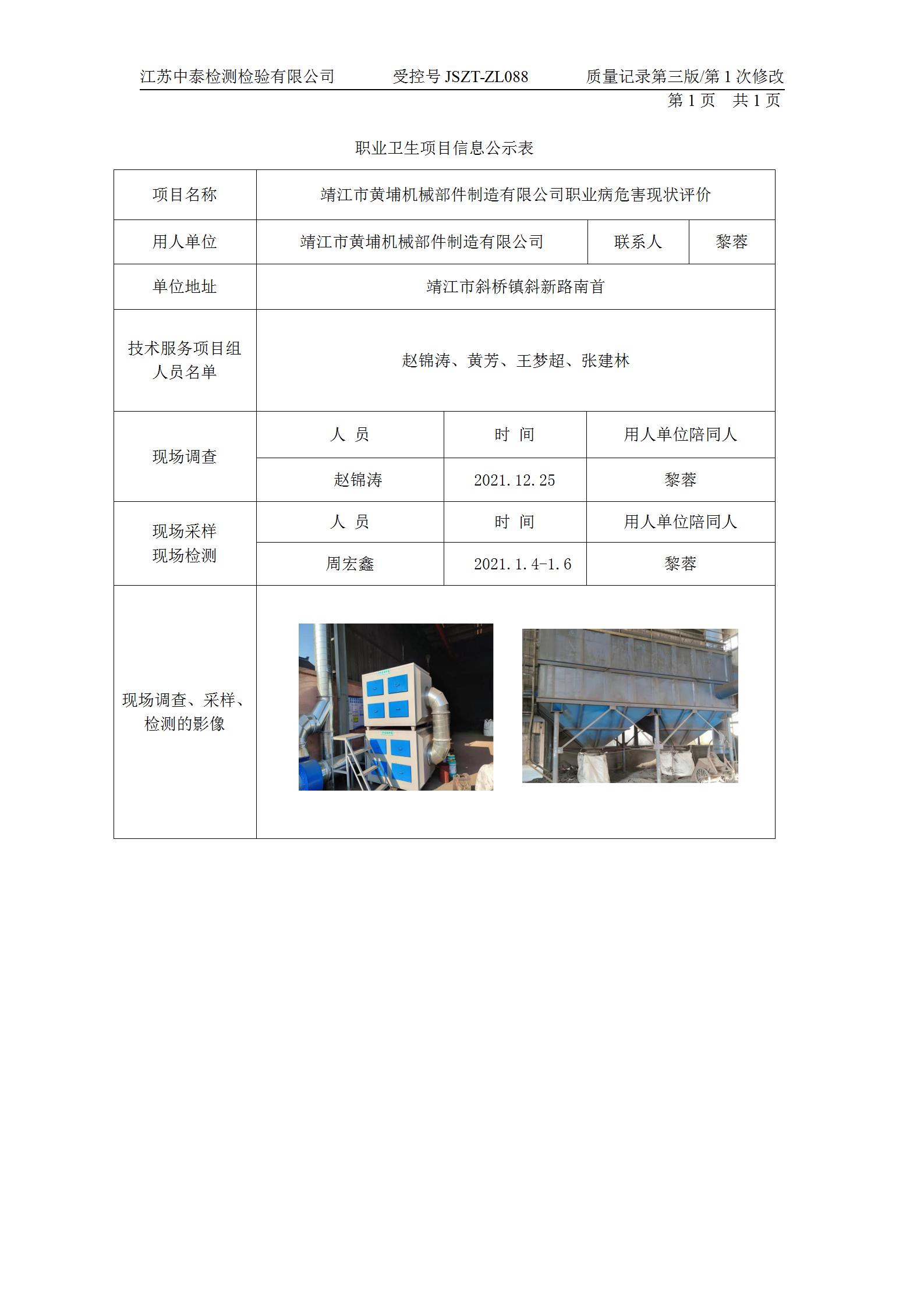 江苏中泰检测检验有限公司　　受控号 JSZT-ZL088　　质量记录第三版/第 1 次修改

第 1 页　共 1 页

职业卫生项目信息公示表

| 项目名称 | 靖江市黄埔机械部件制造有限公司职业病危害现状评价 | | |
|---|---|---|---|
| 用人单位 | 靖江市黄埔机械部件制造有限公司 | 联系人 | 黎蓉 |
| 单位地址 | 靖江市斜桥镇斜新路南首 | | |
| 技术服务项目组人员名单 | 赵锦涛、黄芳、王梦超、张建林 | | |
| 现场调查 | 人　员 | 时　间 | 用人单位陪同人 |
| | 赵锦涛 | 2021.12.25 | 黎蓉 |
| 现场采样 现场检测 | 人　员 | 时　间 | 用人单位陪同人 |
| | 周宏鑫 | 2021.1.4-1.6 | 黎蓉 |
| 现场调查、采样、检测的影像 | | | |